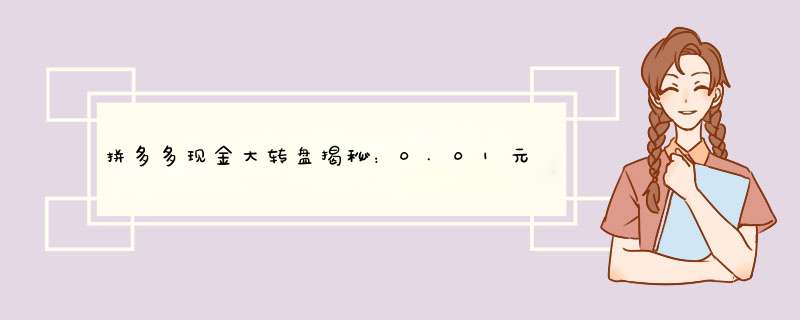 拼多多现金大转盘揭秘：0.01元